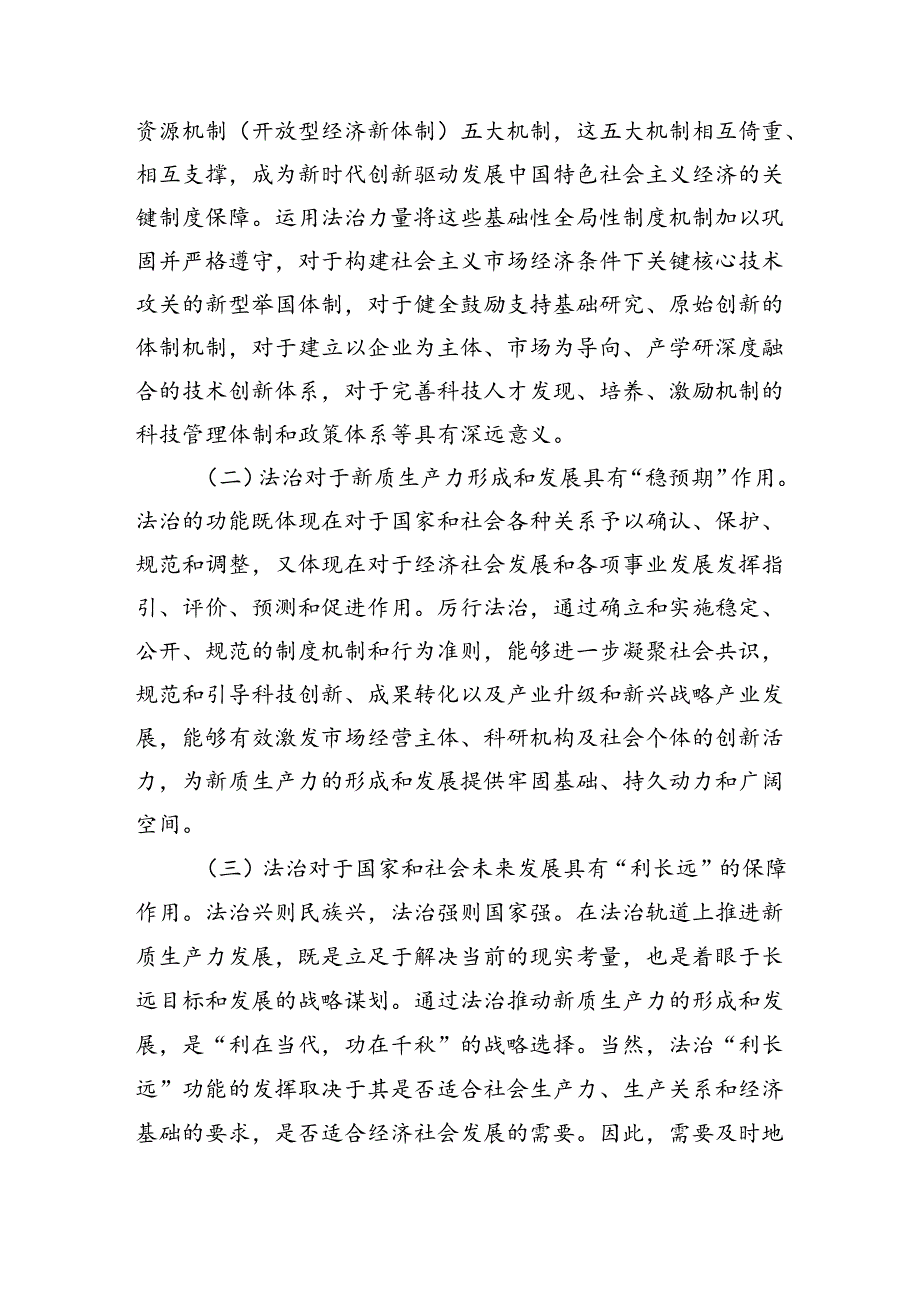 资源机制（开放型经济新体制）五大机制，这五大机制相互倚重、相互支撑，成为新时代创新驱动发展中国特色社会主义经济的关键制度保障。运用法治力量将这些基础性全局性制度机制加以巩固并严格遵守，对于构建社会主义市场经济条件下关键核心技术攻关的新型举国体制，对于健全鼓励支持基础研究、原始创新的体制机制，对于建立以企业为主体、市场为导向、产学研深度融合的技术创新体系，对于完善科技人才发现、培养、激励机制的科技管理体制和政策体系等具有深远意义。

（二）法治对于新质生产力形成和发展具有“稳预期”作用。法治的功能既体现在对于国家和社会各种关系予以确认、保护、规范和调整，又体现在对于经济社会发展和各项事业发展发挥指引、评价、预测和促进作用。厉行法治，通过确立和实施稳定、公开、规范的制度机制和行为准则，能够进一步凝聚社会共识，规范和引导科技创新、成果转化以及产业升级和新兴战略产业发展，能够有效激发市场经营主体、科研机构及社会个体的创新活力，为新质生产力的形成和发展提供牢固基础、持久动力和广阔空间。

（三）法治对于国家和社会未来发展具有“利长远”的保障作用。法治兴则民族兴，法治强则国家强。在法治轨道上推进新质生产力发展，既是立足于解决当前的现实考量，也是着眼于长远目标和发展的战略谋划。通过法治推动新质生产力的形成和发展，是“利在当代，功在千秋”的战略选择。当然，法治“利长远”功能的发挥取决于其是否适合社会生产力、生产关系和经济基础的要求，是否适合经济社会发展的需要。因此，需要及时地